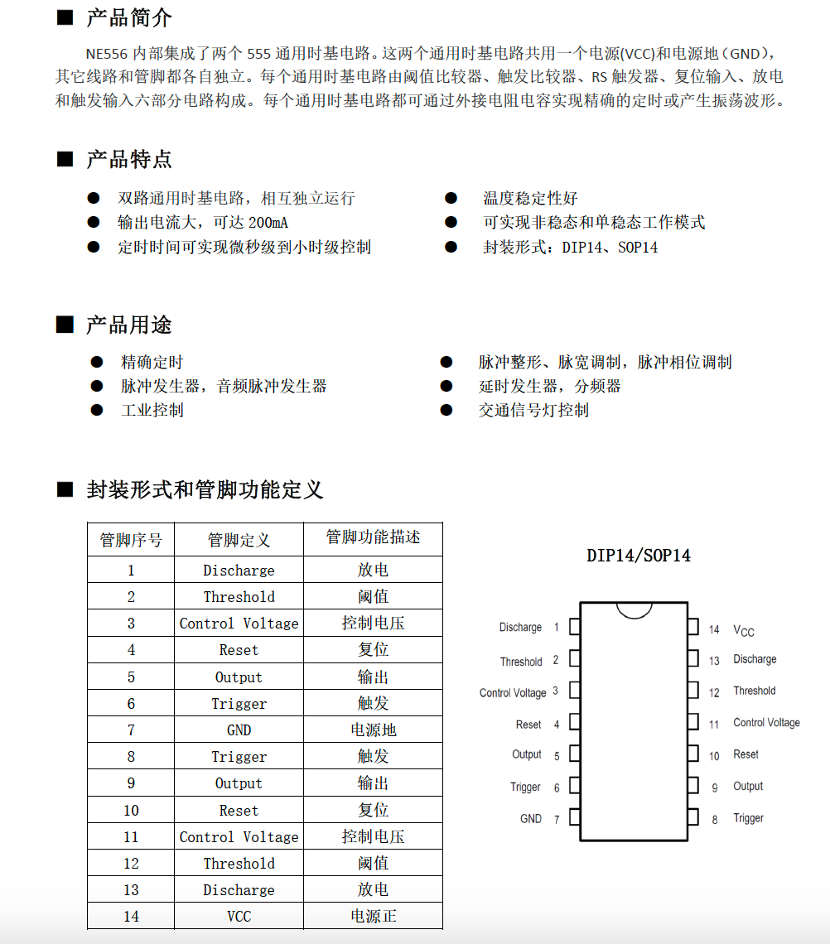 ■ 产品简介

NE556 内部集成了两个 555 通用时基电路。这两个通用时基电路共用一个电源(VCC)和电源地（GND），其它线路和管脚都各自独立。每个通用时基电路由阈值比较器、触发比较器、RS 触发器、复位输入、放电和触发输入六部分电路构成。每个通用时基电路都可通过外接电阻电容实现精确的定时或产生振荡波形。

■ 产品特点

● 双路通用时基电路，相互独立运行
● 输出电流大，可达 200mA
● 定时时间可实现微秒级到小时级控制
● 温度稳定性好
● 可实现非稳态和单稳态工作模式
● 封装形式：DIP14、SOP14

■ 产品用途

● 精确定时
● 脉冲发生器，音频脉冲发生器
● 工业控制
● 脉冲整形、脉宽调制，脉冲相位调制
● 延时发生器，分频器
● 交通信号灯控制

■ 封装形式和管脚功能定义

| 管脚序号 | 管脚定义 | 管脚功能描述 |
|---|---|---|
| 1 | Discharge | 放电 |
| 2 | Threshold | 阈值 |
| 3 | Control Voltage | 控制电压 |
| 4 | Reset | 复位 |
| 5 | Output | 输出 |
| 6 | Trigger | 触发 |
| 7 | GND | 电源地 |
| 8 | Trigger | 触发 |
| 9 | Output | 输出 |
| 10 | Reset | 复位 |
| 11 | Control Voltage | 控制电压 |
| 12 | Threshold | 阈值 |
| 13 | Discharge | 放电 |
| 14 | VCC | 电源正 |

DIP14/SOP14

Discharge 1
Threshold 2
Control Voltage 3
Reset 4
Output 5
Trigger 6
GND 7
14 $V_{CC}$
13 Discharge
12 Threshold
11 Control Voltage
10 Reset
9 Output
8 Trigger